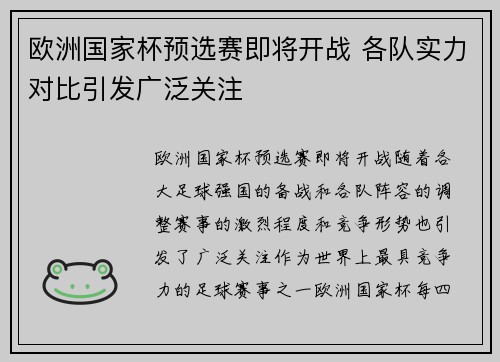 欧洲国家杯预选赛即将开战 各队实力对比引发广泛关注

欧洲国家杯预选赛即将开战随着各大足球强国的备战和各队阵容的调整赛事的激烈程度和竞争形势也引发了广泛关注作为世界上最具竞争力的足球赛事之一欧洲国家杯每四